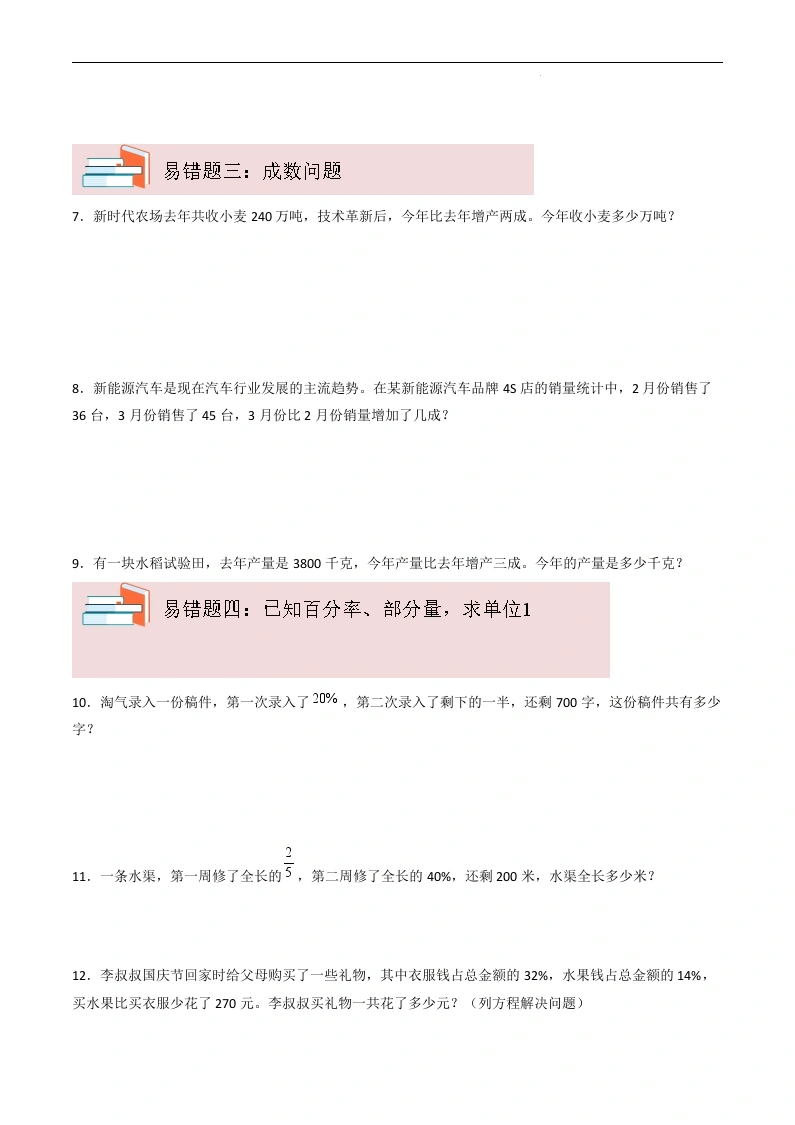 易错题三：成数问题

7．新时代农场去年共收小麦 240 万吨，技术革新后，今年比去年增产两成。今年收小麦多少万吨？

8．新能源汽车是现在汽车行业发展的主流趋势。在某新能源汽车品牌 4S 店的销量统计中，2 月份销售了 36 台，3 月份销售了 45 台，3 月份比 2 月份销量增加了几成？

9．有一块水稻试验田，去年产量是 3800 千克，今年产量比去年增产三成。今年的产量是多少千克？

易错题四：已知百分率、部分量，求单位1

10．淘气录入一份稿件，第一次录入了 $20\%$，第二次录入了剩下的一半，还剩 700 字，这份稿件共有多少字？

11．一条水渠，第一周修了全长的 $\frac{2}{5}$，第二周修了全长的 40%，还剩 200 米，水渠全长多少米？

12．李叔叔国庆节回家时给父母购买了一些礼物，其中衣服钱占总金额的 32%，水果钱占总金额的 14%，买水果比买衣服少花了 270 元。李叔叔买礼物一共花了多少元？（列方程解决问题）